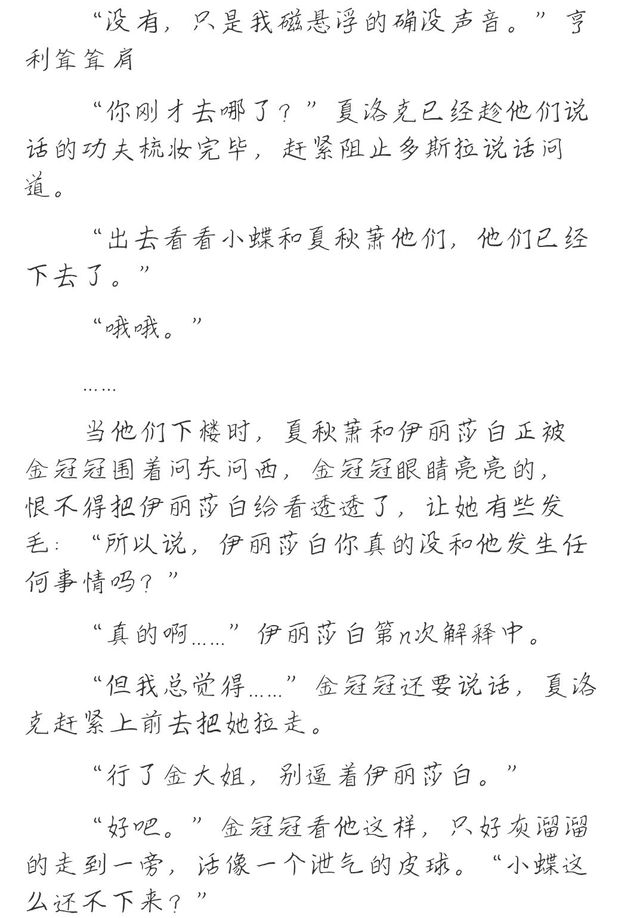 “没有，只是我磁悬浮的确没声音。”亨利耸耸肩

“你刚才去哪了？”夏洛克已经趁他们说话的功夫梳妆完毕，赶紧阻止多斯拉说话问道。

“出去看看小蝶和夏秋萧他们，他们已经下去了。”

“哦哦。”

……

当他们下楼时，夏秋萧和伊丽莎白正被金冠冠围着问东问西，金冠冠眼睛亮亮的，恨不得把伊丽莎白给看透透了，让她有些发毛：“所以说，伊丽莎白你真的没和他发生任何事情吗？”

“真的啊……”伊丽莎白第n次解释中。

“但我总觉得……”金冠冠还要说话，夏洛克赶紧上前去把她拉走。

“行了金大姐，别逼着伊丽莎白。”

“好吧。”金冠冠看他这样，只好灰溜溜的走到一旁，活像一个泄气的皮球。“小蝶这么还不下来？”